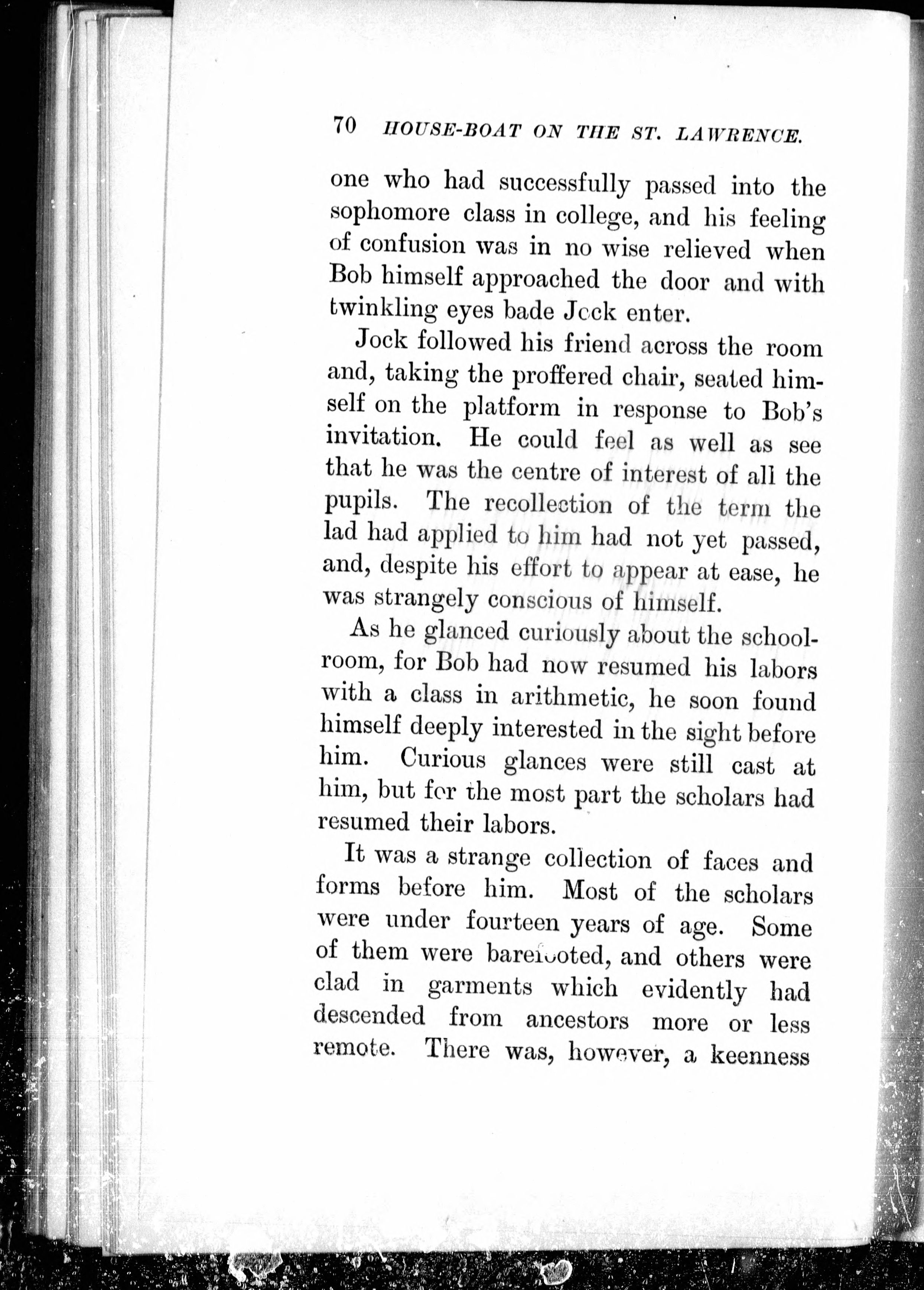 70 HOUSE-BOAT ON THE ST. LAWRENCE.

one who had successfully passed into the sophomore class in college, and his feeling of confusion was in no wise relieved when Bob himself approached the door and with twinkling eyes bade Jock enter.

Jock followed his friend across the room and, taking the proffered chair, seated himself on the platform in response to Bob's invitation. He could feel as well as see that he was the centre of interest of all the pupils. The recollection of the term the lad had applied to him had not yet passed, and, despite his effort to appear at ease, he was strangely conscious of himself.

As he glanced curiously about the schoolroom, for Bob had now resumed his labors with a class in arithmetic, he soon found himself deeply interested in the sight before him. Curious glances were still cast at him, but for the most part the scholars had resumed their labors.

It was a strange collection of faces and forms before him. Most of the scholars were under fourteen years of age. Some of them were barefooted, and others were clad in garments which evidently had descended from ancestors more or less remote. There was, however, a keenness